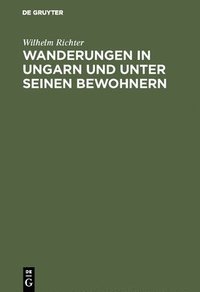 DE GRUYTER

Wilhelm Richter

WANDERUNGEN IN UNGARN UND UNTER SEINEN BEWOHNERN

DE G